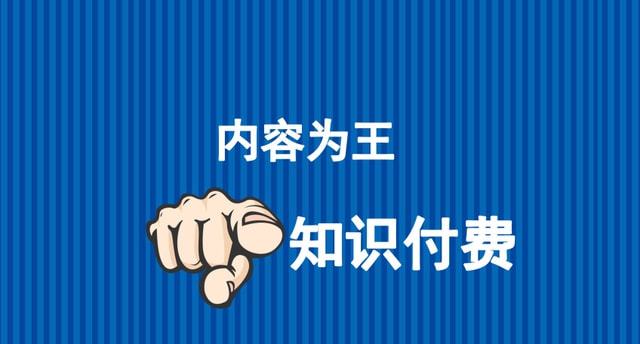 内容为王

知识付费